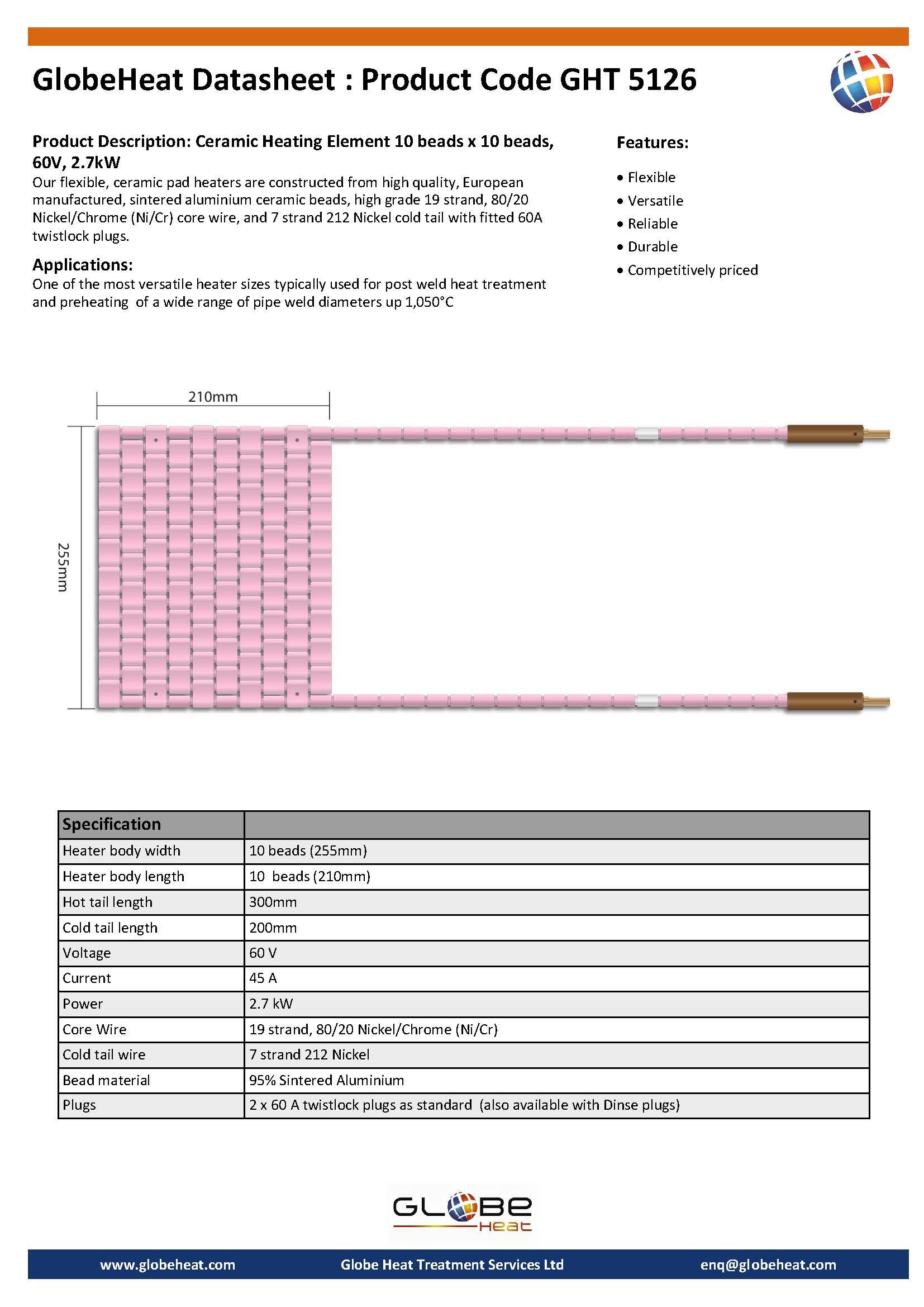 GlobeHeat Datasheet : Product Code GHT 5126

Product Description: Ceramic Heating Element 10 beads x 10 beads, 60V, 2.7kW
Our flexible, ceramic pad heaters are constructed from high quality, European manufactured, sintered aluminium ceramic beads, high grade 19 strand, 80/20 Nickel/Chrome (Ni/Cr) core wire, and 7 strand 212 Nickel cold tail with fitted 60A twistlock plugs.

Applications:
One of the most versatile heater sizes typically used for post weld heat treatment and preheating of a wide range of pipe weld diameters up 1,050°C

Features:
• Flexible
• Versatile
• Reliable
• Durable
• Competitively priced

210mm

255mm

| Specification | |
|---|---|
| Heater body width | 10 beads (255mm) |
| Heater body length | 10 beads (210mm) |
| Hot tail length | 300mm |
| Cold tail length | 200mm |
| Voltage | 60 V |
| Current | 45 A |
| Power | 2.7 kW |
| Core Wire | 19 strand, 80/20 Nickel/Chrome (Ni/Cr) |
| Cold tail wire | 7 strand 212 Nickel |
| Bead material | 95% Sintered Aluminium |
| Plugs | 2 x 60 A twistlock plugs as standard (also available with Dinse plugs) |

GLOBE Heat

www.globeheat.com Globe Heat Treatment Services Ltd enq@globeheat.com